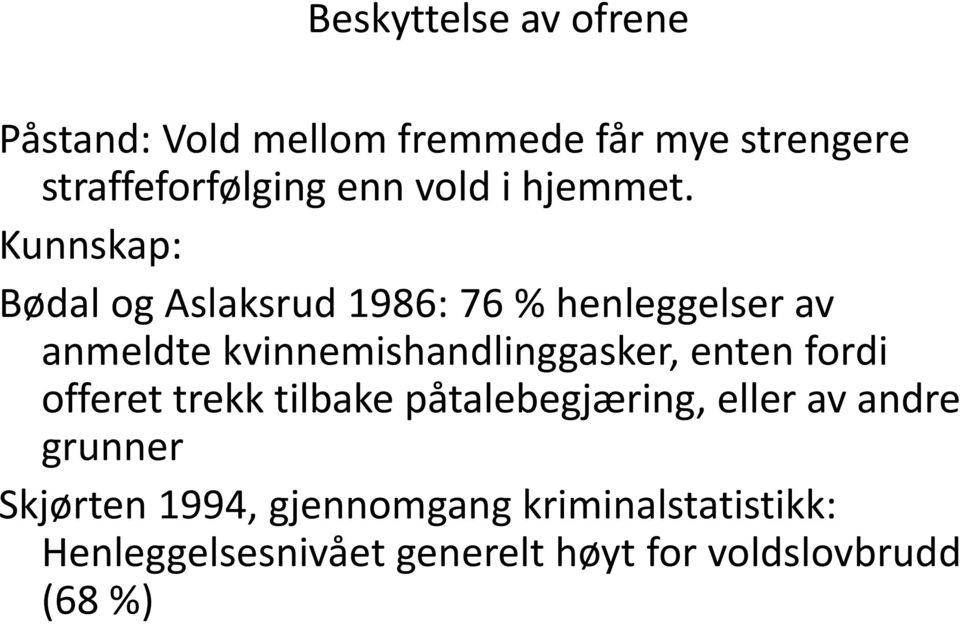 Beskyttelse av ofrene

Påstand: Vold mellom fremmede får mye strengere straffeforfølging enn vold i hjemmet.

Kunnskap:

Bødal og Aslaksrud 1986: 76 % henleggelser av anmeldte kvinnemishandlinggasker, enten fordi offeret trekk tilbake påtalebegjæring, eller av andre grunner

Skjørten 1994, gjennomgang kriminalstatistikk: Henleggelsesnivået generelt høyt for voldslovbrudd (68 %)